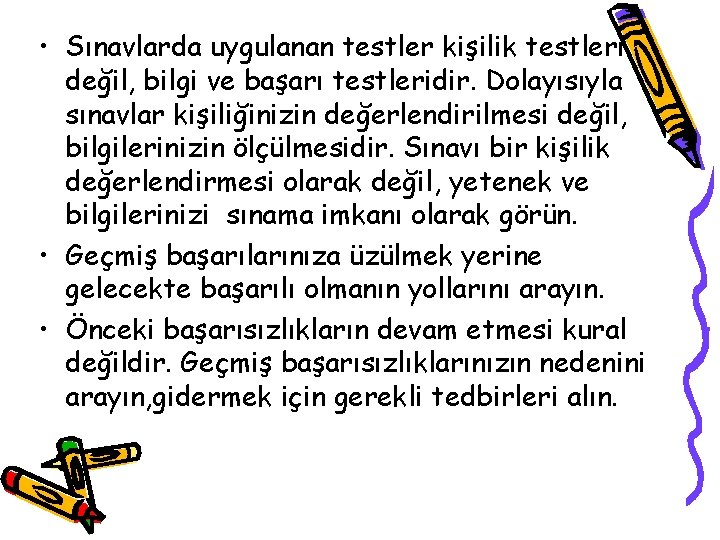 • Sınavlarda uygulanan testler kişilik testleri değil, bilgi ve başarı testleridir. Dolayısıyla sınavlar kişiliğinizin değerlendirilmesi değil, bilgilerinizin ölçülmesidir. Sınavı bir kişilik değerlendirmesi olarak değil, yetenek ve bilgilerinizi sınama imkanı olarak görün.

• Geçmiş başarılarınıza üzülmek yerine gelecekte başarılı olmanın yollarını arayın.

• Önceki başarısızlıkların devam etmesi kural değildir. Geçmiş başarısızlıklarınızın nedenini arayın,gidermek için gerekli tedbirleri alın.